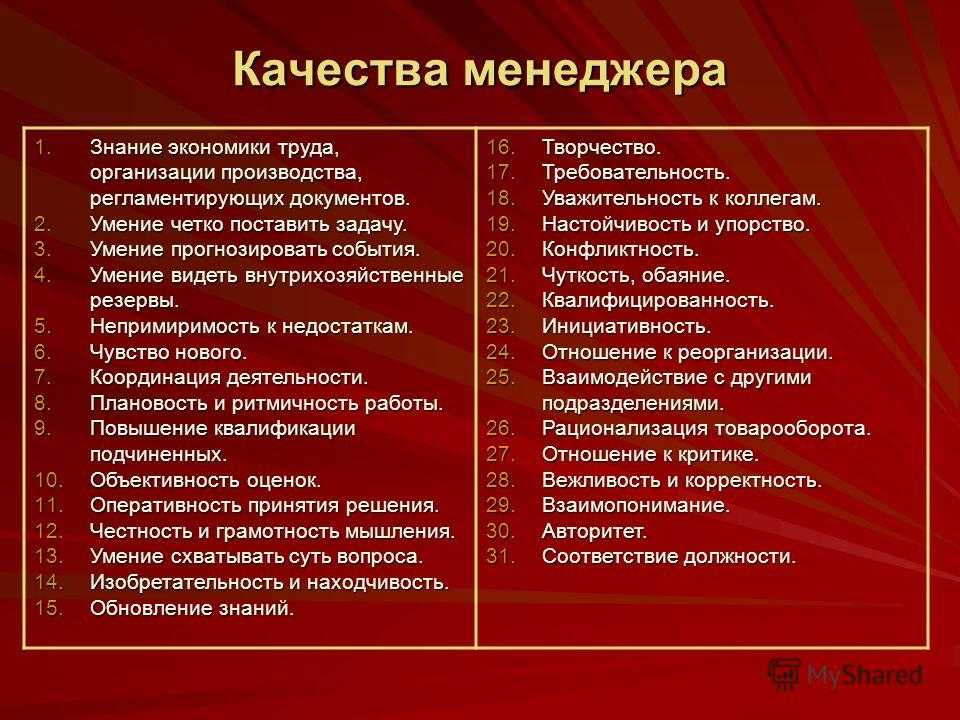 Качества менеджера

1. Знание экономики труда, организации производства, регламентирующих документов.
2. Умение четко поставить задачу.
3. Умение прогнозировать события.
4. Умение видеть внутрихозяйственные резервы.
5. Непримиримость к недостаткам.
6. Чувство нового.
7. Координация деятельности.
8. Плановость и ритмичность работы.
9. Повышение квалификации подчиненных.
10. Объективность оценок.
11. Оперативность принятия решения.
12. Честность и грамотность мышления.
13. Умение схватывать суть вопроса.
14. Изобретательность и находчивость.
15. Обновление знаний.

16. Творчество.
17. Требовательность.
18. Уважительность к коллегам.
19. Настойчивость и упорство.
20. Конфликтность.
21. Чуткость, обаяние.
22. Квалифицированность.
23. Инициативность.
24. Отношение к реорганизации.
25. Взаимодействие с другими подразделениями.
26. Рационализация товарооборота.
27. Отношение к критике.
28. Вежливость и корректность.
29. Взаимопонимание.
30. Авторитет.
31. Соответствие должности.

MyShared